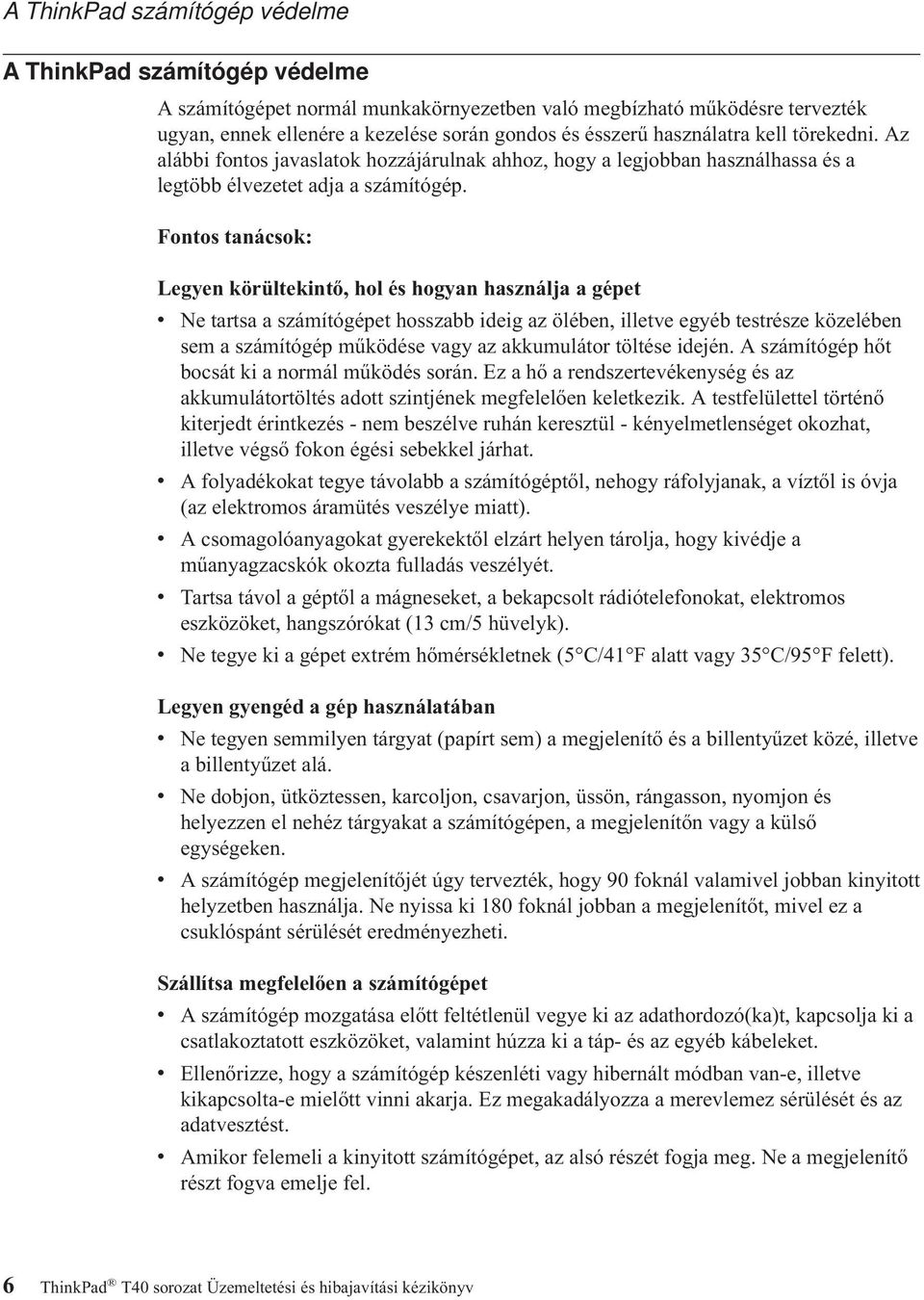 A ThinkPad számítógép védelme

A ThinkPad számítógép védelme

A számítógépet normál munkakörnyezetben való megbízható működésre tervezték ugyan, ennek ellenére a kezelése során gondos és ésszerű használatra kell törekedni. Az alábbi fontos javaslatok hozzájárulnak ahhoz, hogy a legjobban használhassa és a legtöbb élvezetet adja a számítógép.

Fontos tanácsok:

Legyen körültekintő, hol és hogyan használja a gépet

• Ne tartsa a számítógépet hosszabb ideig az ölében, illetve egyéb testrésze közelében sem a számítógép működése vagy az akkumulátor töltése idején. A számítógép hőt bocsát ki a normál működés során. Ez a hő a rendszertevékenység és az akkumulátortöltés adott szintjének megfelelően keletkezik. A testfelülettel történő kiterjedt érintkezés - nem beszélve ruhán keresztül - kényelmetlenséget okozhat, illetve végső fokon égési sebekkel járhat.

• A folyadékokat tegye távolabb a számítógéptől, nehogy ráfolyjanak, a víztől is óvja (az elektromos áramütés veszélye miatt).

• A csomagolóanyagokat gyerekektől elzárt helyen tárolja, hogy kivédje a műanyagzacskók okozta fulladás veszélyét.

• Tartsa távol a géptől a mágneseket, a bekapcsolt rádiótelefonokat, elektromos eszközöket, hangszórókat (13 cm/5 hüvelyk).

• Ne tegye ki a gépet extrém hőmérsékletnek (5°C/41°F alatt vagy 35°C/95°F felett).

Legyen gyengéd a gép használatában

• Ne tegyen semmilyen tárgyat (papírt sem) a megjelenítő és a billentyűzet közé, illetve a billentyűzet alá.

• Ne dobjon, ütköztessen, karcoljon, csavarjon, üssön, rángasson, nyomjon és helyezzen el nehéz tárgyakat a számítógépen, a megjelenítőn vagy a külső egységeken.

• A számítógép megjelenítőjét úgy tervezték, hogy 90 foknál valamivel jobban kinyitott helyzetben használja. Ne nyissa ki 180 foknál jobban a megjelenítőt, mivel ez a csuklóspánt sérülését eredményezheti.

Szállítsa megfelelően a számítógépet

• A számítógép mozgatása előtt feltétlenül vegye ki az adathordozó(ka)t, kapcsolja ki a csatlakoztatott eszközöket, valamint húzza ki a táp- és az egyéb kábeleket.

• Ellenőrizze, hogy a számítógép készenléti vagy hibernált módban van-e, illetve kikapcsolta-e mielőtt vinni akarja. Ez megakadályozza a merevlemez sérülését és az adatvesztést.

• Amikor felemeli a kinyitott számítógépet, az alsó részét fogja meg. Ne a megjelenítő részt fogva emelje fel.

6 ThinkPad® T40 sorozat Üzemeltetési és hibajavítási kézikönyv